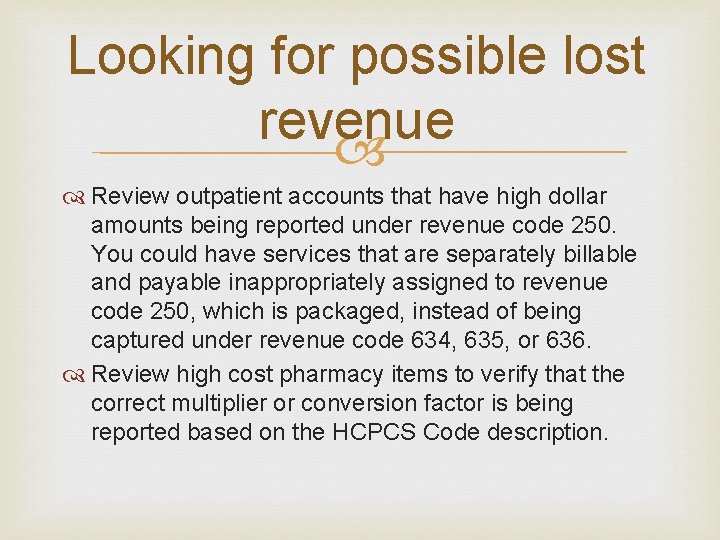 Looking for possible lost revenue

Review outpatient accounts that have high dollar amounts being reported under revenue code 250. You could have services that are separately billable and payable inappropriately assigned to revenue code 250, which is packaged, instead of being captured under revenue code 634, 635, or 636.

Review high cost pharmacy items to verify that the correct multiplier or conversion factor is being reported based on the HCPCS Code description.